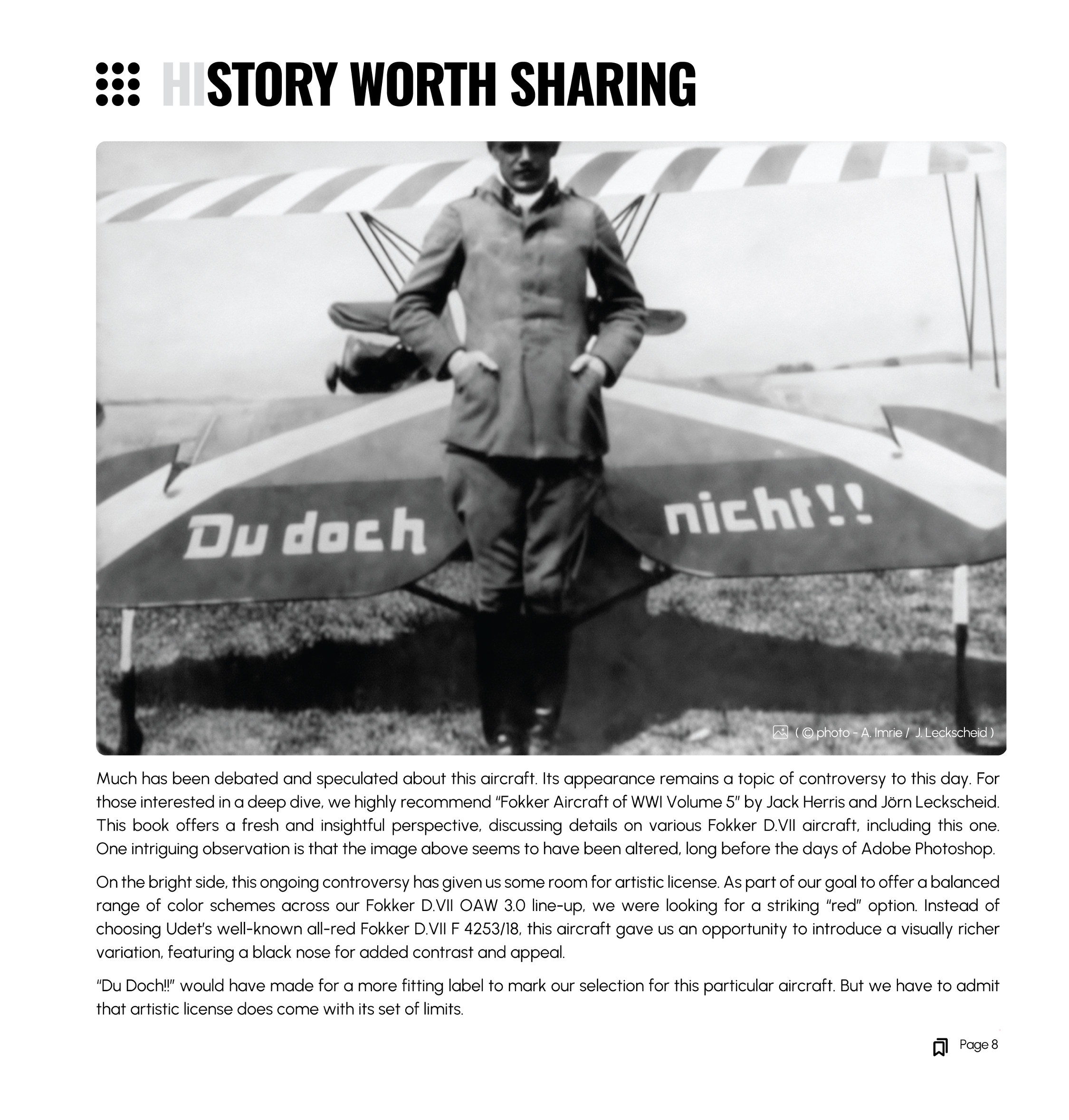 HISTORY WORTH SHARING

Du doch nicht!!

( © photo - A. Imrie / J. Leckscheid )

Much has been debated and speculated about this aircraft. Its appearance remains a topic of controversy to this day. For those interested in a deep dive, we highly recommend "Fokker Aircraft of WWI Volume 5" by Jack Herris and Jörn Leckscheid. This book offers a fresh and insightful perspective, discussing details on various Fokker D.VII aircraft, including this one. One intriguing observation is that the image above seems to have been altered, long before the days of Adobe Photoshop.

On the bright side, this ongoing controversy has given us some room for artistic license. As part of our goal to offer a balanced range of color schemes across our Fokker D.VII OAW 3.0 line-up, we were looking for a striking "red" option. Instead of choosing Udet's well-known all-red Fokker D.VII F 4253/18, this aircraft gave us an opportunity to introduce a visually richer variation, featuring a black nose for added contrast and appeal.

"Du Doch!!" would have made for a more fitting label to mark our selection for this particular aircraft. But we have to admit that artistic license does come with its set of limits.

Page 8